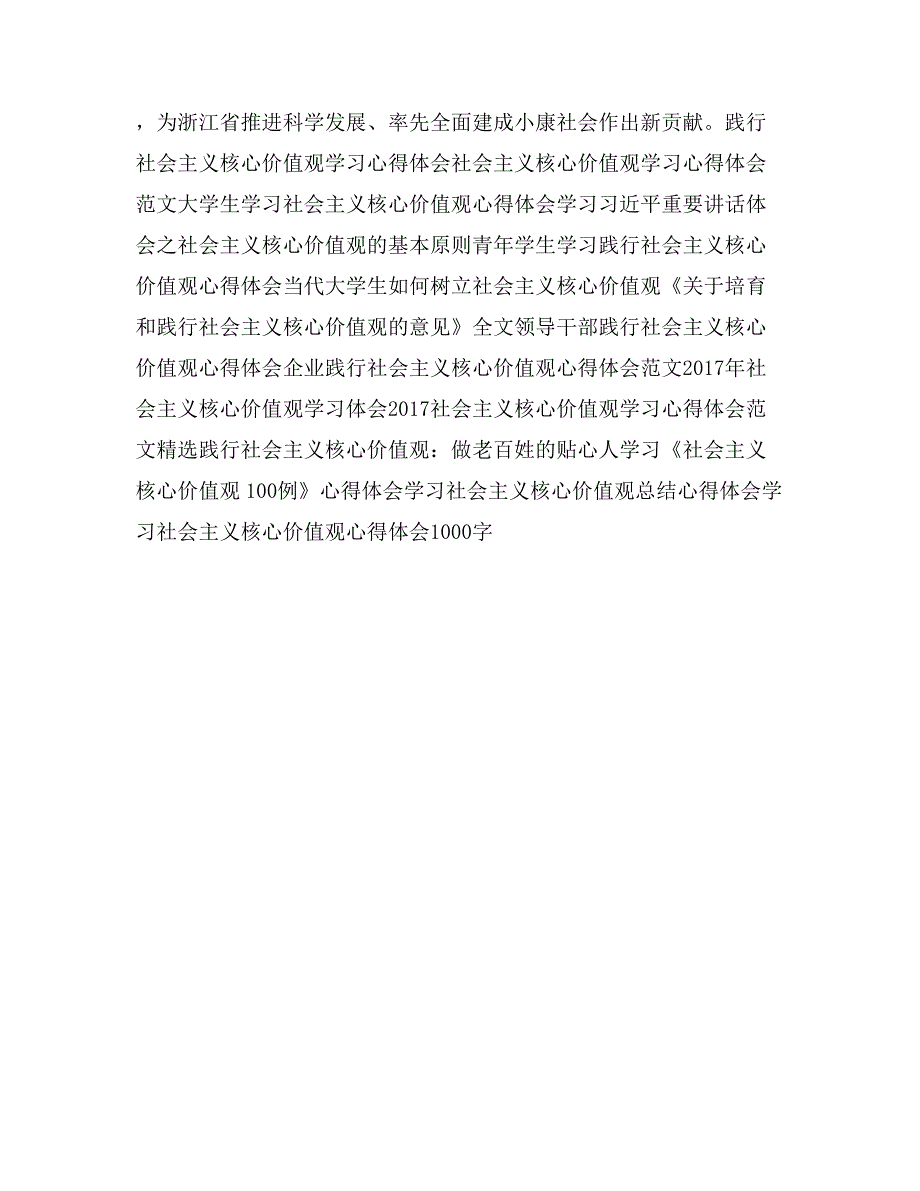 ，为浙江省推进科学发展、率先全面建成小康社会作出新贡献。践行社会主义核心价值观学习心得体会社会主义核心价值观学习心得体会范文大学生学习社会主义核心价值观心得体会学习习近平重要讲话体会之社会主义核心价值观的基本原则青年学生学习践行社会主义核心价值观心得体会当代大学生如何树立社会主义核心价值观《关于培育和践行社会主义核心价值观的意见》全文领导干部践行社会主义核心价值观心得体会企业践行社会主义核心价值观心得体会范文2017年社会主义核心价值观学习体会2017社会主义核心价值观学习心得体会范文精选践行社会主义核心价值观：做老百姓的贴心人学习《社会主义核心价值观 100例》心得体会学习社会主义核心价值观总结心得体会学习社会主义核心价值观心得体会1000字